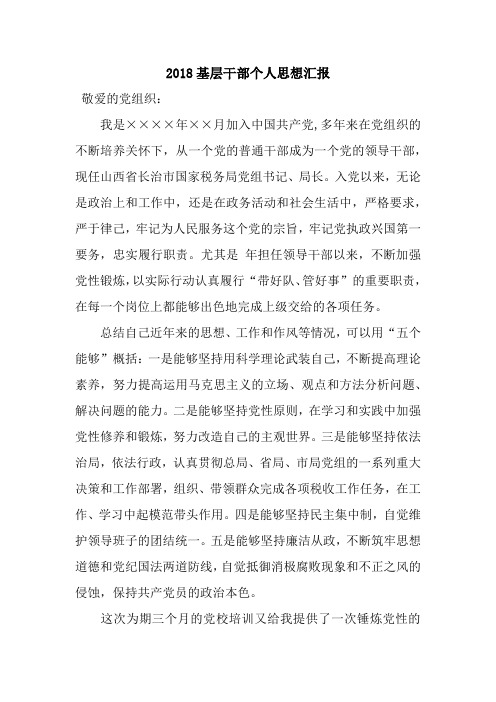 2018 基层干部个人思想汇报

敬爱的党组织：

我是××××年××月加入中国共产党，多年来在党组织的不断培养关怀下，从一个党的普通干部成为一个党的领导干部，现任山西省长治市国家税务局党组书记、局长。入党以来，无论是政治上和工作中，还是在政务活动和社会生活中，严格要求，严于律己，牢记为人民服务这个党的宗旨，牢记党执政兴国第一要务，忠实履行职责。尤其是 年担任领导干部以来，不断加强党性锻炼，以实际行动认真履行“带好队、管好事”的重要职责，在每一个岗位上都能够出色地完成上级交给的各项任务。

总结自己近年来的思想、工作和作风等情况，可以用“五个能够”概括：一是能够坚持用科学理论武装自己，不断提高理论素养，努力提高运用马克思主义的立场、观点和方法分析问题、解决问题的能力。二是能够坚持党性原则，在学习和实践中加强党性修养和锻炼，努力改造自己的主观世界。三是能够坚持依法治局，依法行政，认真贯彻总局、省局、市局党组的一系列重大决策和工作部署，组织、带领群众完成各项税收工作任务，在工作、学习中起模范带头作用。四是能够坚持民主集中制，自觉维护领导班子的团结统一。五是能够坚持廉洁从政，不断筑牢思想道德和党纪国法两道防线，自觉抵御消极腐败现象和不正之风的侵蚀，保持共产党员的政治本色。

这次为期三个月的党校培训又给我提供了一次锤炼党性的